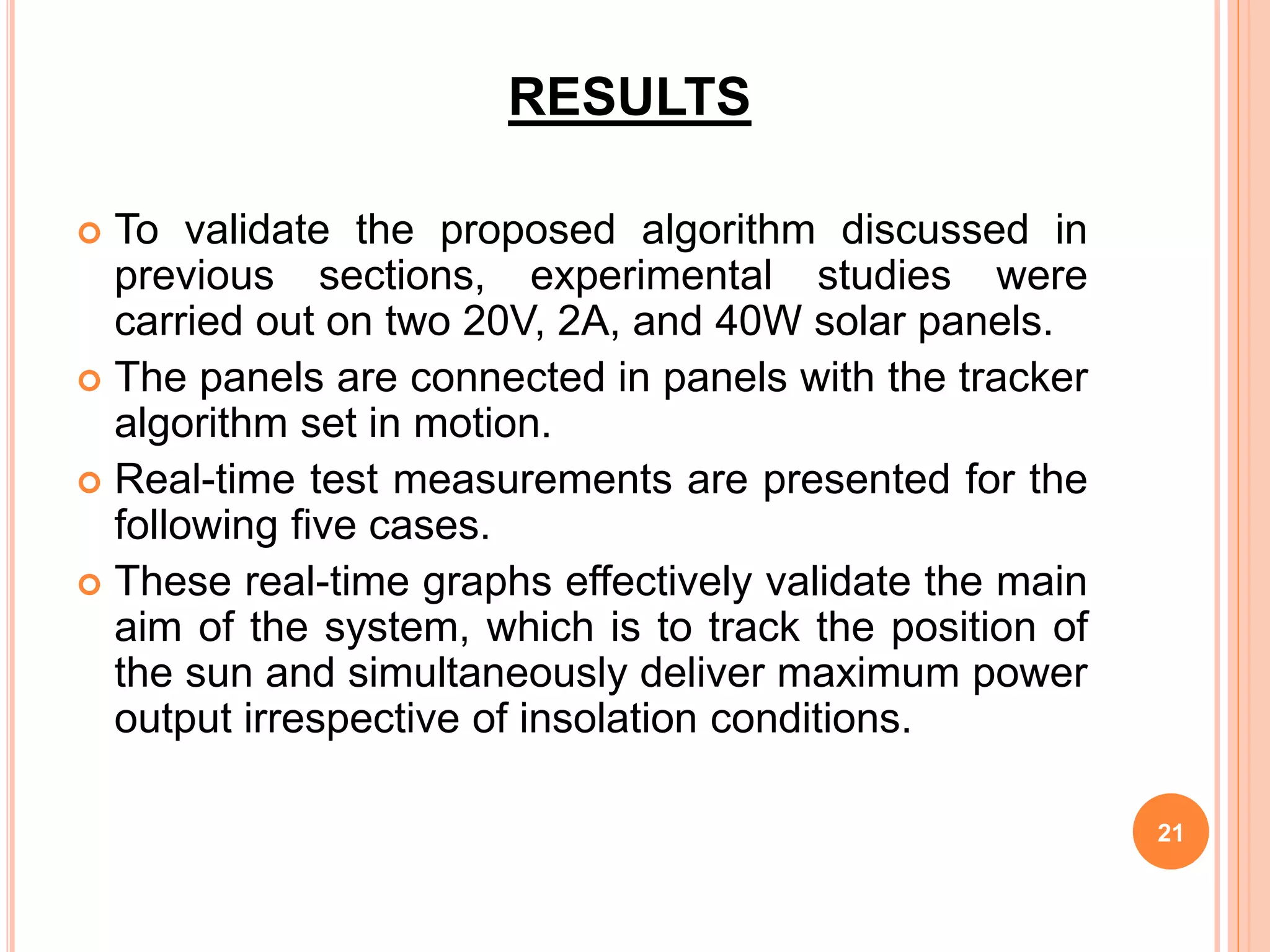 RESULTS

To validate the proposed algorithm discussed in previous sections, experimental studies were carried out on two 20V, 2A, and 40W solar panels.

The panels are connected in panels with the tracker algorithm set in motion.

Real-time test measurements are presented for the following five cases.

These real-time graphs effectively validate the main aim of the system, which is to track the position of the sun and simultaneously deliver maximum power output irrespective of insolation conditions.

21